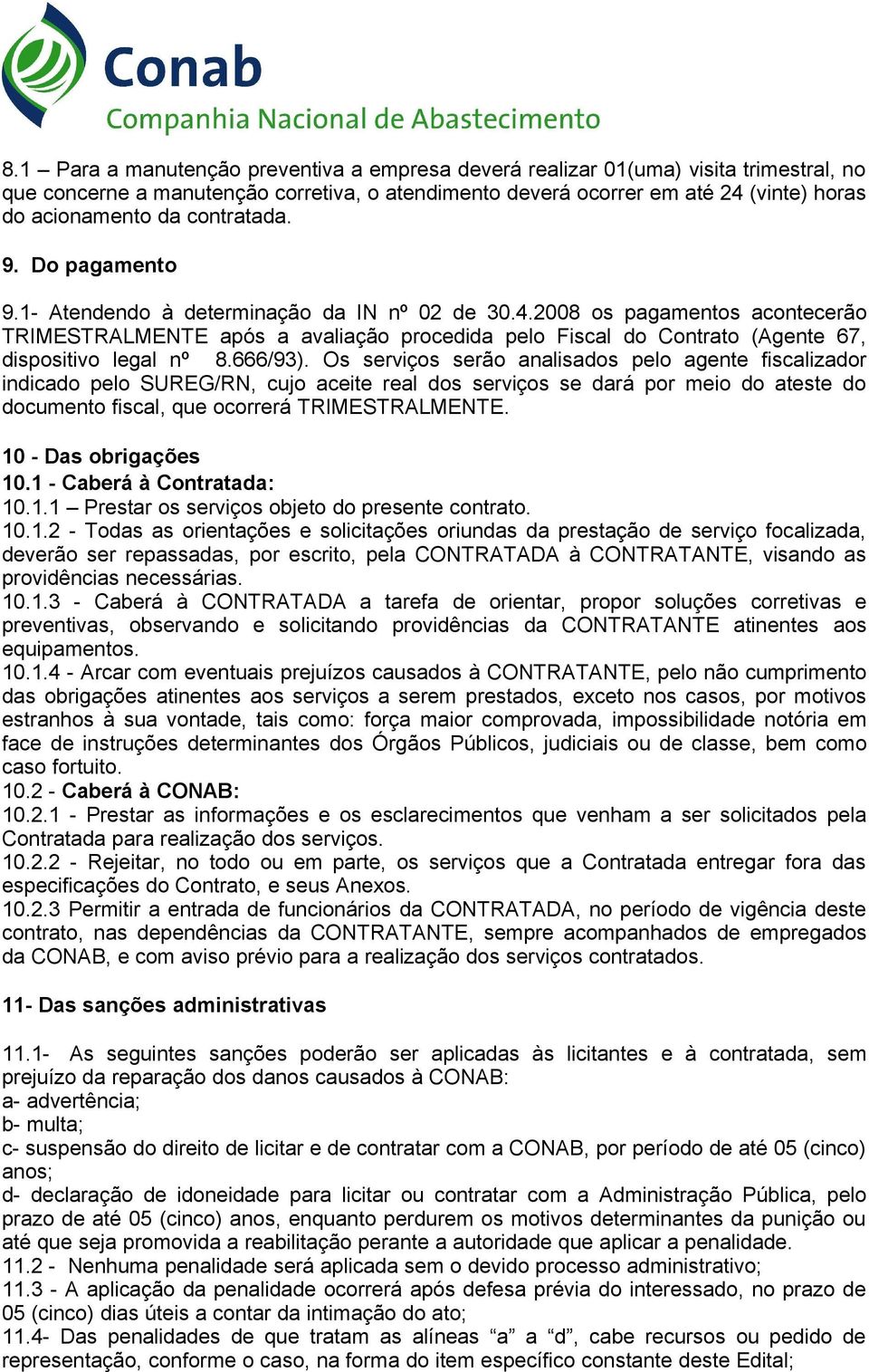 Conab
Companhia Nacional de Abastecimento

8.1 – Para a manutenção preventiva a empresa deverá realizar 01(uma) visita trimestral, no que concerne a manutenção corretiva, o atendimento deverá ocorrer em até 24 (vinte) horas do acionamento da contratada.

9. Do pagamento

9.1- Atendendo à determinação da IN nº 02 de 30.4.2008 os pagamentos acontecerão TRIMESTRALMENTE após a avaliação procedida pelo Fiscal do Contrato (Agente 67, dispositivo legal nº 8.666/93). Os serviços serão analisados pelo agente fiscalizador indicado pelo SUREG/RN, cujo aceite real dos serviços se dará por meio do ateste do documento fiscal, que ocorrerá TRIMESTRALMENTE.

10 - Das obrigações
10.1 - Caberá à Contratada:
10.1.1 – Prestar os serviços objeto do presente contrato.
10.1.2 - Todas as orientações e solicitações oriundas da prestação de serviço focalizada, deverão ser repassadas, por escrito, pela CONTRATADA à CONTRATANTE, visando as providências necessárias.
10.1.3 - Caberá à CONTRATADA a tarefa de orientar, propor soluções corretivas e preventivas, observando e solicitando providências da CONTRATANTE atinentes aos equipamentos.
10.1.4 - Arcar com eventuais prejuízos causados à CONTRATANTE, pelo não cumprimento das obrigações atinentes aos serviços a serem prestados, exceto nos casos, por motivos estranhos à sua vontade, tais como: força maior comprovada, impossibilidade notória em face de instruções determinantes dos Órgãos Públicos, judiciais ou de classe, bem como caso fortuito.
10.2 - Caberá à CONAB:
10.2.1 - Prestar as informações e os esclarecimentos que venham a ser solicitados pela Contratada para realização dos serviços.
10.2.2 - Rejeitar, no todo ou em parte, os serviços que a Contratada entregar fora das especificações do Contrato, e seus Anexos.
10.2.3 Permitir a entrada de funcionários da CONTRATADA, no período de vigência deste contrato, nas dependências da CONTRATANTE, sempre acompanhados de empregados da CONAB, e com aviso prévio para a realização dos serviços contratados.

11- Das sanções administrativas

11.1- As seguintes sanções poderão ser aplicadas às licitantes e à contratada, sem prejuízo da reparação dos danos causados à CONAB:
a- advertência;
b- multa;
c- suspensão do direito de licitar e de contratar com a CONAB, por período de até 05 (cinco) anos;
d- declaração de idoneidade para licitar ou contratar com a Administração Pública, pelo prazo de até 05 (cinco) anos, enquanto perdurem os motivos determinantes da punição ou até que seja promovida a reabilitação perante a autoridade que aplicar a penalidade.
11.2 - Nenhuma penalidade será aplicada sem o devido processo administrativo;
11.3 - A aplicação da penalidade ocorrerá após defesa prévia do interessado, no prazo de 05 (cinco) dias úteis a contar da intimação do ato;
11.4- Das penalidades de que tratam as alíneas “a” a “d”, cabe recursos ou pedido de representação, conforme o caso, na forma do item específico constante deste Edital;